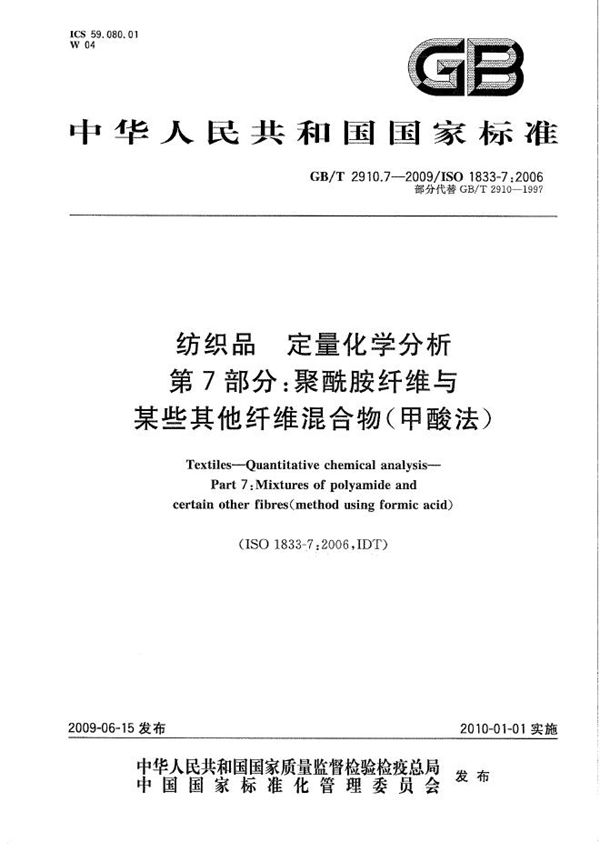 ICS 59.080.01
W 04

GB

中华人民共和国国家标准

GB/T 2910.7—2009/ISO 1833-7:2006
部分代替 GB/T 2910—1997

纺织品　定量化学分析
第7部分:聚酰胺纤维与
某些其他纤维混合物(甲酸法)

Textiles—Quantitative chemical analysis—
Part 7:Mixtures of polyamide and
certain other fibres(method using formic acid)

(ISO 1833-7:2006,IDT)

2009-06-15 发布

2010-01-01 实施

中华人民共和国国家质量监督检验检疫总局
中国国家标准化管理委员会
发布